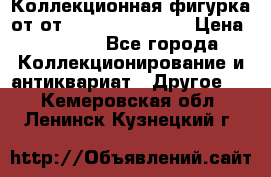 Коллекционная фигурка от от Цена
Все города
Коллекционирование и антиквариат Другое
Кемеровская обл
Ленинск Кузнецкий г

http://Объявлений.сайт